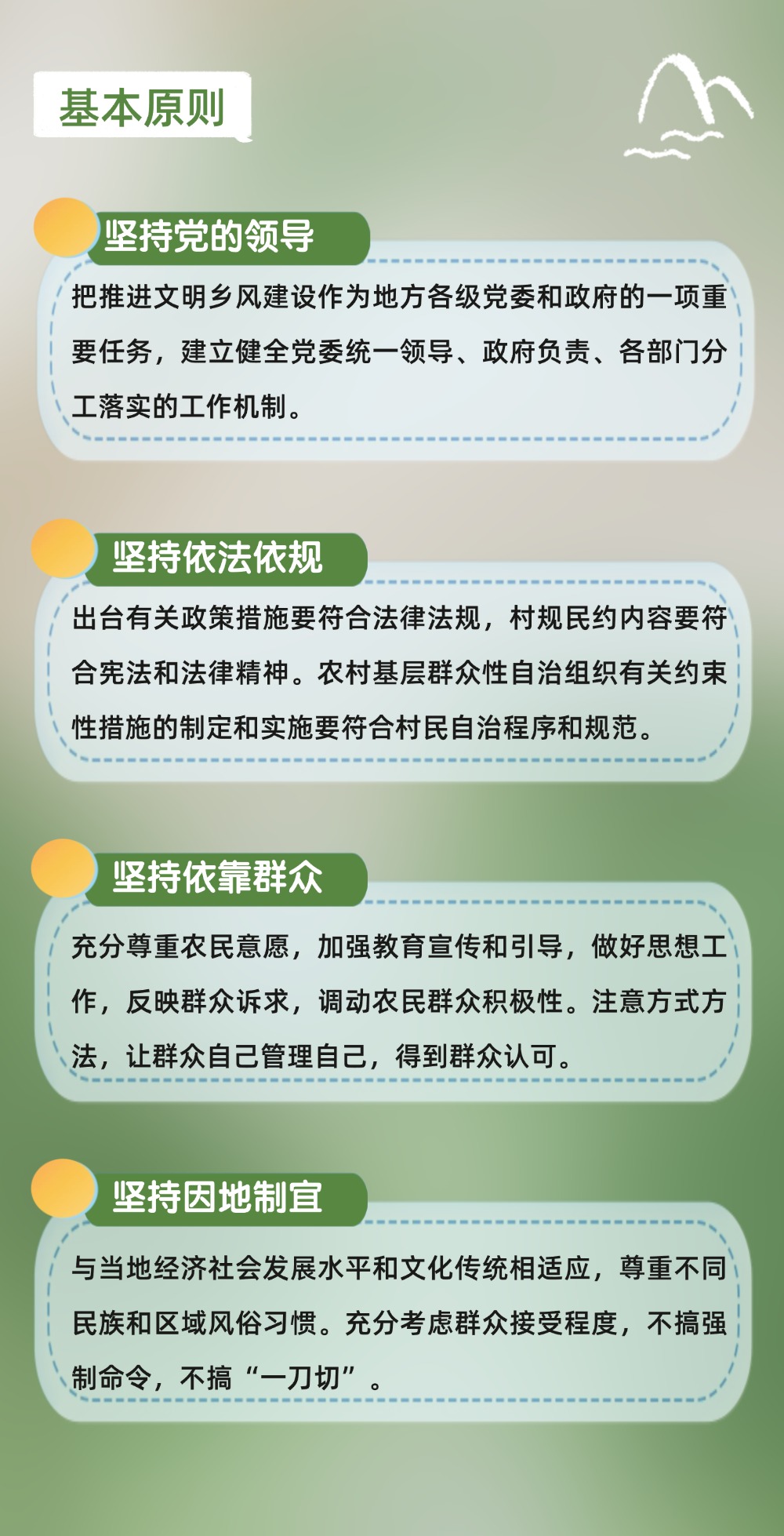 基本原则

坚持党的领导

把推进文明乡风建设作为地方各级党委和政府的一项重要任务，建立健全党委统一领导、政府负责、各部门分工落实的工作机制。

坚持依法依规

出台有关政策措施要符合法律法规，村规民约内容要符合宪法和法律精神。农村基层群众性自治组织有关约束性措施的制定和实施要符合村民自治程序和规范。

坚持依靠群众

充分尊重农民意愿，加强教育宣传和引导，做好思想工作，反映群众诉求，调动农民群众积极性。注意方式方法，让群众自己管理自己，得到群众认可。

坚持因地制宜

与当地经济社会发展水平和文化传统相适应，尊重不同民族和区域风俗习惯。充分考虑群众接受程度，不搞强制命令，不搞“一刀切”。